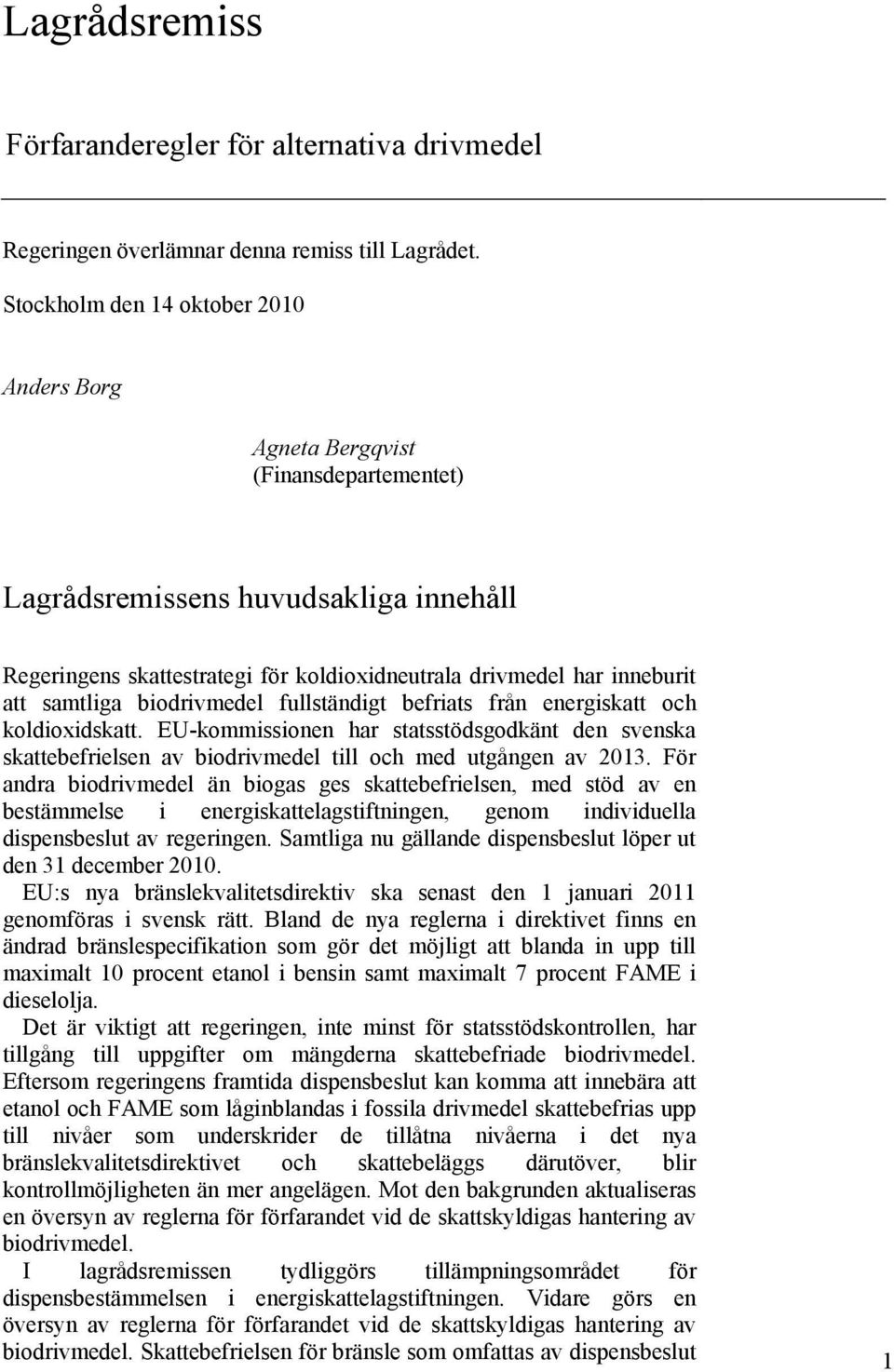 Lagrådsremiss

Förfaranderegler för alternativa drivmedel

Regeringen överlämnar denna remiss till Lagrådet.

Stockholm den 14 oktober 2010

Anders Borg

Agneta Bergqvist
(Finansdepartementet)

Lagrådsremissens huvudsakliga innehåll

Regeringens skattestrategi för koldioxidneutrala drivmedel har inneburit att samtliga biodrivmedel fullständigt befriats från energiskatt och koldioxidskatt. EU-kommissionen har statsstödsgodkänt den svenska skattebefrielsen av biodrivmedel till och med utgången av 2013. För andra biodrivmedel än biogas ges skattebefrielsen, med stöd av en bestämmelse i energiskattelagstiftningen, genom individuella dispensbeslut av regeringen. Samtliga nu gällande dispensbeslut löper ut den 31 december 2010.

EU:s nya bränslekvalitetsdirektiv ska senast den 1 januari 2011 genomföras i svensk rätt. Bland de nya reglerna i direktivet finns en ändrad bränslespecifikation som gör det möjligt att blanda in upp till maximalt 10 procent etanol i bensin samt maximalt 7 procent FAME i dieselolja.

Det är viktigt att regeringen, inte minst för statsstödskontrollen, har tillgång till uppgifter om mängderna skattebefriade biodrivmedel. Eftersom regeringens framtida dispensbeslut kan komma att innebära att etanol och FAME som låginblandas i fossila drivmedel skattebefrias upp till nivåer som underskrider de tillåtna nivåerna i det nya bränslekvalitetsdirektivet och skattebeläggs därutöver, blir kontrollmöjligheten än mer angelägen. Mot den bakgrunden aktualiseras en översyn av reglerna för förfarandet vid de skattskyldigas hantering av biodrivmedel.

I lagrådsremissen tydliggörs tillämpningsområdet för dispensbestämmelsen i energiskattelagstiftningen. Vidare görs en översyn av reglerna för förfarandet vid de skattskyldigas hantering av biodrivmedel. Skattebefrielsen för bränsle som omfattas av dispensbeslut

1